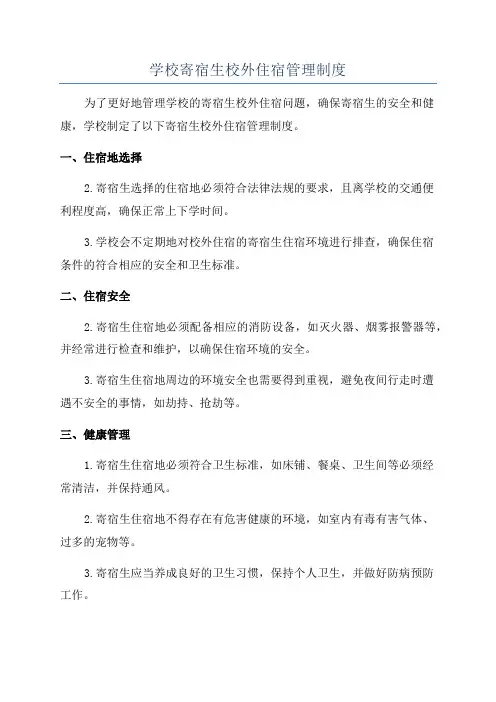 学校寄宿生校外住宿管理制度

为了更好地管理学校的寄宿生校外住宿问题，确保寄宿生的安全和健康，学校制定了以下寄宿生校外住宿管理制度。

一、住宿地选择

2. 寄宿生选择的住宿地必须符合法律法规的要求，且离学校的交通便利程度高，确保正常上下学时间。

3. 学校会不定期地对校外住宿的寄宿生住宿环境进行排查，确保住宿条件的符合相应的安全和卫生标准。

二、住宿安全

2. 寄宿生住宿地必须配备相应的消防设备，如灭火器、烟雾报警器等，并经常进行检查和维护，以确保住宿环境的安全。

3. 寄宿生住宿地周边的环境安全也需要得到重视，避免夜间行走时遭遇不安全的事情，如劫持、抢劫等。

三、健康管理

1. 寄宿生住宿地必须符合卫生标准，如床铺、餐桌、卫生间等必须经常清洁，并保持通风。

2. 寄宿生住宿地不得存在有危害健康的环境，如室内有毒有害气体、过多的宠物等。

3. 寄宿生应当养成良好的卫生习惯，保持个人卫生，并做好防病预防工作。